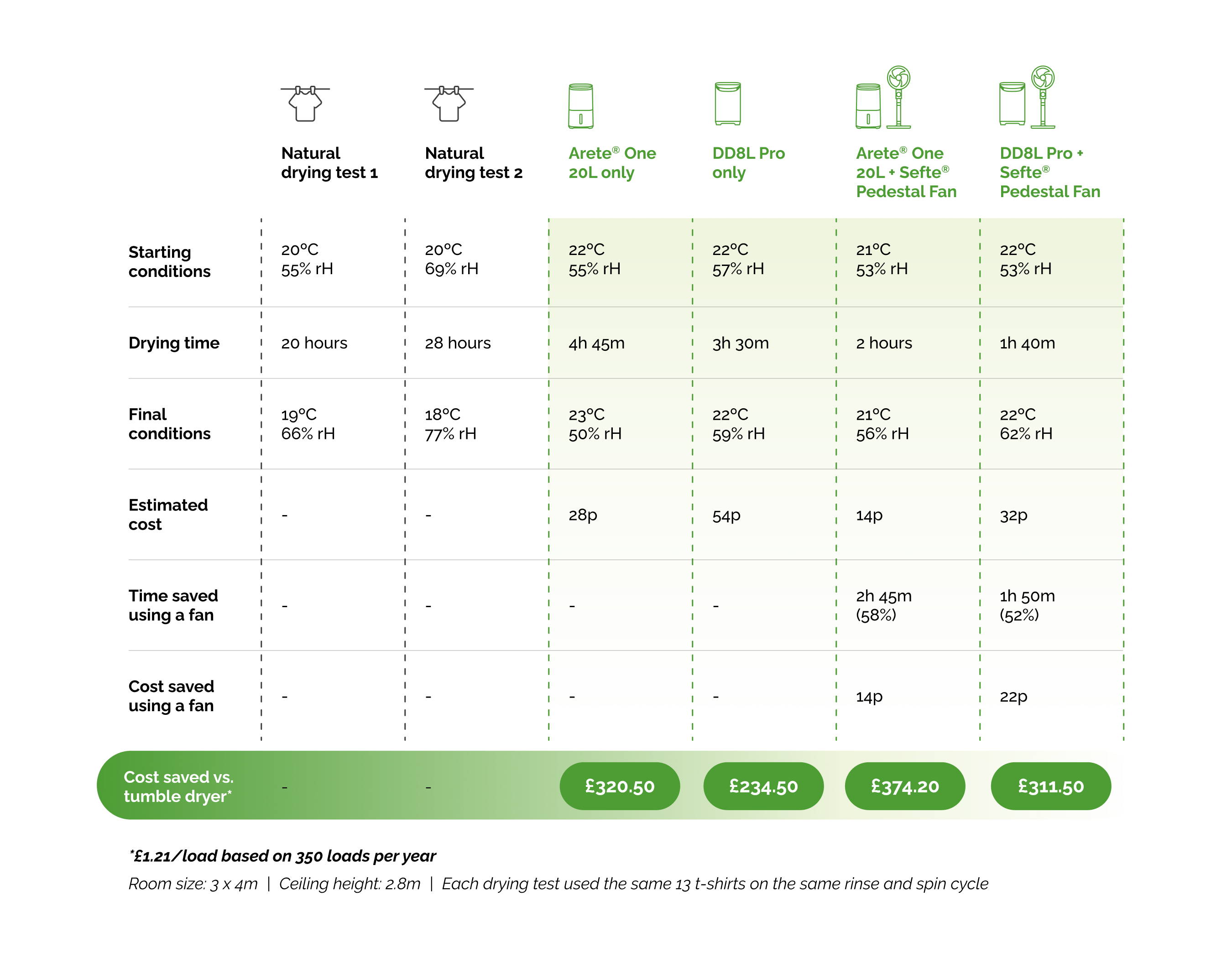 |  | Natural drying test 1 | Natural drying test 2 | Arete® One 20L only | DD8L Pro only | Arete® One 20L + Sefte® Pedestal Fan | DD8L Pro + Sefte® Pedestal Fan |
|---|---|---|---|---|---|---|
| Starting conditions | 20°C 55% rH | 20°C 69% rH | 22°C 55% rH | 22°C 57% rH | 21°C 53% rH | 22°C 53% rH |
| Drying time | 20 hours | 28 hours | 4h 45m | 3h 30m | 2 hours | 1h 40m |
| Final conditions | 19°C 66% rH | 18°C 77% rH | 23°C 50% rH | 22°C 59% rH | 21°C 56% rH | 22°C 62% rH |
| Estimated cost | - | - | 28p | 54p | 14p | 32p |
| Time saved using a fan | - | - | - | - | 2h 45m (58%) | 1h 50m (52%) |
| Cost saved using a fan | - | - | - | - | 14p | 22p |
| Cost saved vs. tumble dryer* | - | - | £320.50 | £234.50 | £374.20 | £311.50 |

*£1.21/load based on 350 loads per year

Room size: 3 x 4m | Ceiling height: 2.8m | Each drying test used the same 13 t-shirts on the same rinse and spin cycle